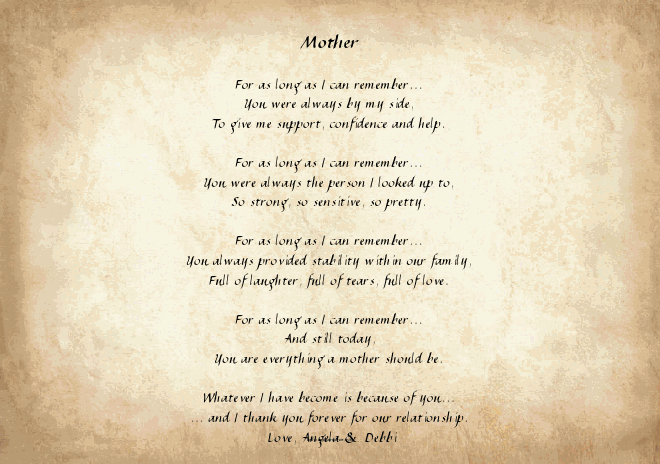 Mother

For as long as I can remember...
You were always by my side,
To give me support, confidence and help.

For as long as I can remember...
You were always the person I looked up to,
So strong, so sensitive, so pretty.

For as long as I can remember...
You always provided stability within our family,
Full of laughter, full of tears, full of love.

For as long as I can remember...
And still today,
You are everything a mother should be.

Whatever I have become is because of you...
... and I thank you forever for our relationship.
Love, Angela & Debbi